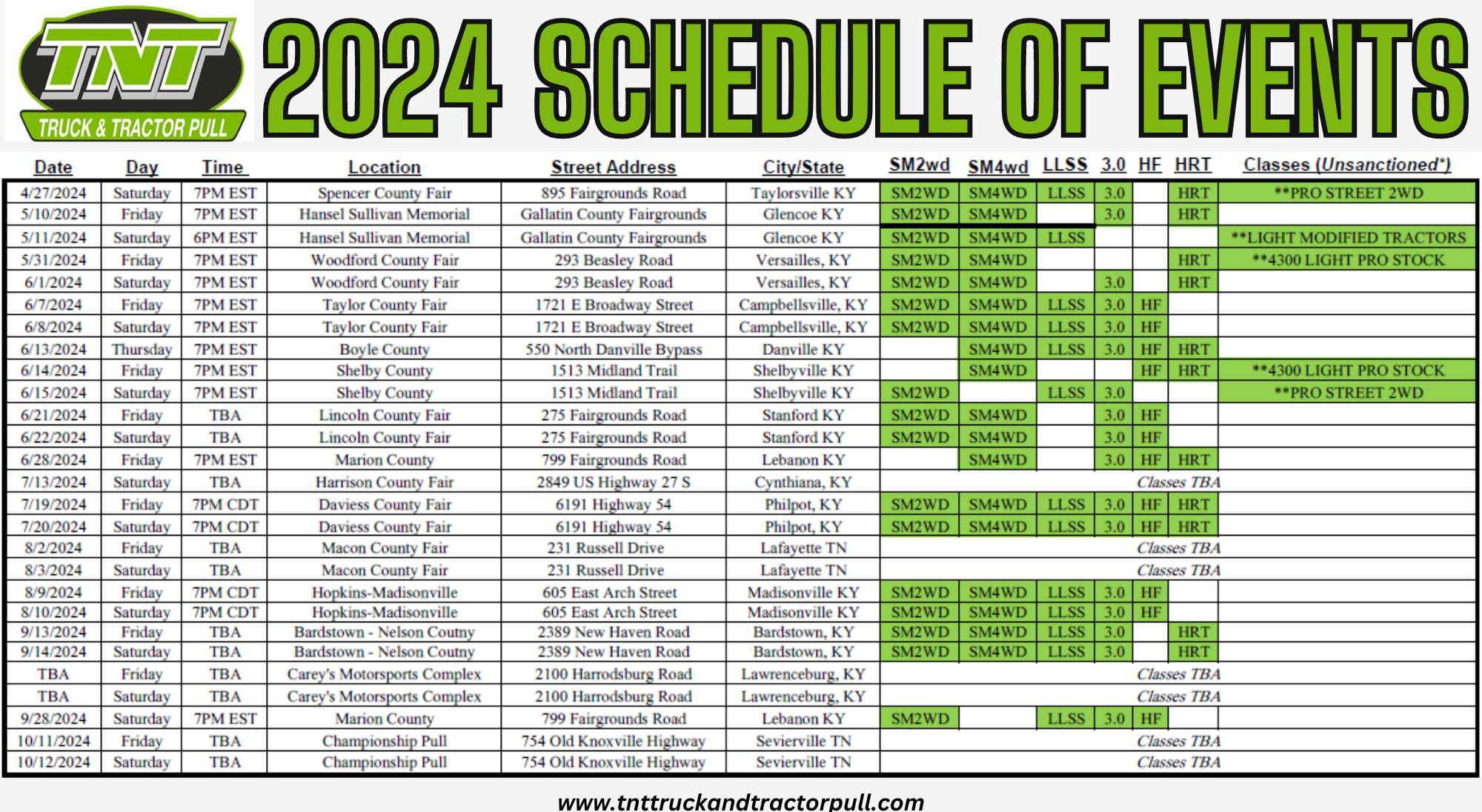 TNT TRUCK & TRACTOR PULL

2024 SCHEDULE OF EVENTS

| Date | Day | Time | Location | Street Address | City/State | SM2wd | SM4wd | LLSS | 3.0 | HF | HRT | Classes (Unsanctioned*) |
|---|---|---|---|---|---|---|---|---|---|---|---|---|
| 4/27/2024 | Saturday | 7PM EST | Spencer County Fair | 895 Fairgrounds Road | Taylorsville KY | SM2WD | SM4WD | LLSS | 3.0 | | HRT | **PRO STREET 2WD |
| 5/10/2024 | Friday | 7PM EST | Hansel Sullivan Memorial | Gallatin County Fairgrounds | Glencoe KY | SM2WD | SM4WD | | 3.0 | | HRT | |
| 5/11/2024 | Saturday | 6PM EST | Hansel Sullivan Memorial | Gallatin County Fairgrounds | Glencoe KY | SM2WD | SM4WD | LLSS | | | | **LIGHT MODIFIED TRACTORS |
| 5/31/2024 | Friday | 7PM EST | Woodford County Fair | 293 Beasley Road | Versailles, KY | SM2WD | SM4WD | | | | HRT | **4300 LIGHT PRO STOCK |
| 6/1/2024 | Saturday | 7PM EST | Woodford County Fair | 293 Beasley Road | Versailles, KY | SM2WD | SM4WD | | 3.0 | | HRT | |
| 6/7/2024 | Friday | 7PM EST | Taylor County Fair | 1721 E Broadway Street | Campbellsville, KY | SM2WD | SM4WD | LLSS | 3.0 | HF | | |
| 6/8/2024 | Saturday | 7PM EST | Taylor County Fair | 1721 E Broadway Street | Campbellsville, KY | SM2WD | SM4WD | LLSS | 3.0 | HF | | |
| 6/13/2024 | Thursday | 7PM EST | Boyle County | 550 North Danville Bypass | Danville KY | | SM4WD | LLSS | 3.0 | HF | HRT | |
| 6/14/2024 | Friday | 7PM EST | Shelby County | 1513 Midland Trail | Shelbyville KY | | SM4WD | | | HF | HRT | **4300 LIGHT PRO STOCK |
| 6/15/2024 | Saturday | 7PM EST | Shelby County | 1513 Midland Trail | Shelbyville KY | SM2WD | | LLSS | 3.0 | | | **PRO STREET 2WD |
| 6/21/2024 | Friday | TBA | Lincoln County Fair | 275 Fairgrounds Road | Stanford KY | SM2WD | SM4WD | | 3.0 | HF | | |
| 6/22/2024 | Saturday | TBA | Lincoln County Fair | 275 Fairgrounds Road | Stanford KY | SM2WD | SM4WD | | 3.0 | HF | | |
| 6/28/2024 | Friday | 7PM EST | Marion County | 799 Fairgrounds Road | Lebanon KY | | SM4WD | | 3.0 | HF | HRT | |
| 7/13/2024 | Saturday | TBA | Harrison County Fair | 2849 US Highway 27 S | Cynthiana, KY | Classes TBA | | | | | | |
| 7/19/2024 | Friday | 7PM CDT | Daviess County Fair | 6191 Highway 54 | Philpot, KY | SM2WD | SM4WD | LLSS | 3.0 | HF | HRT | |
| 7/20/2024 | Saturday | 7PM CDT | Daviess County Fair | 6191 Highway 54 | Philpot, KY | SM2WD | SM4WD | LLSS | 3.0 | HF | HRT | |
| 8/2/2024 | Friday | TBA | Macon County Fair | 231 Russell Drive | Lafayette TN | Classes TBA | | | | | | |
| 8/3/2024 | Saturday | TBA | Macon County Fair | 231 Russell Drive | Lafayette TN | Classes TBA | | | | | | |
| 8/9/2024 | Friday | 7PM CDT | Hopkins-Madisonville | 605 East Arch Street | Madisonville KY | SM2WD | SM4WD | LLSS | 3.0 | HF | | |
| 8/10/2024 | Saturday | 7PM CDT | Hopkins-Madisonville | 605 East Arch Street | Madisonville KY | SM2WD | SM4WD | LLSS | 3.0 | HF | | |
| 9/13/2024 | Friday | TBA | Bardstown - Nelson Coutny | 2389 New Haven Road | Bardstown, KY | SM2WD | SM4WD | LLSS | 3.0 | | HRT | |
| 9/14/2024 | Saturday | TBA | Bardstown - Nelson Coutny | 2389 New Haven Road | Bardstown, KY | SM2WD | SM4WD | LLSS | 3.0 | | HRT | |
| TBA | Friday | TBA | Carey's Motorsports Complex | 2100 Harrodsburg Road | Lawrenceburg, KY | Classes TBA | | | | | | |
| TBA | Saturday | TBA | Carey's Motorsports Complex | 2100 Harrodsburg Road | Lawrenceburg, KY | Classes TBA | | | | | | |
| 9/28/2024 | Saturday | 7PM EST | Marion County | 799 Fairgrounds Road | Lebanon KY | SM2WD | | LLSS | 3.0 | HF | | |
| 10/11/2024 | Friday | TBA | Championship Pull | 754 Old Knoxville Highway | Sevierville TN | Classes TBA | | | | | | |
| 10/12/2024 | Saturday | TBA | Championship Pull | 754 Old Knoxville Highway | Sevierville TN | Classes TBA | | | | | | |

www.tnttruckandtractorpull.com